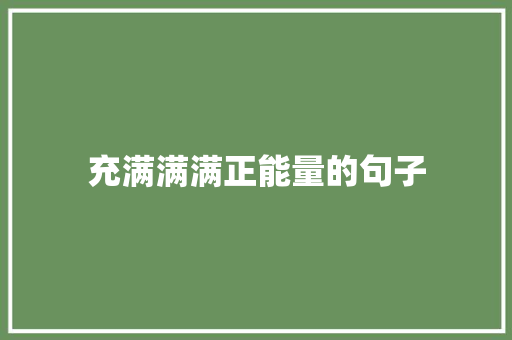 充满满满正能量的句子